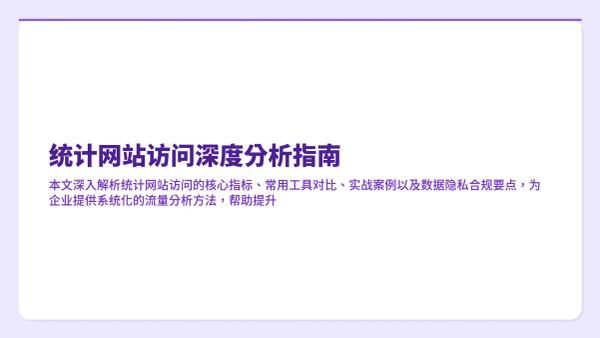 统计网站访问深度分析指南

本文深入解析统计网站访问的核心指标、常用工具对比、实战案例以及数据隐私合规要点，为企业提供系统化的流量分析方法，帮助提升